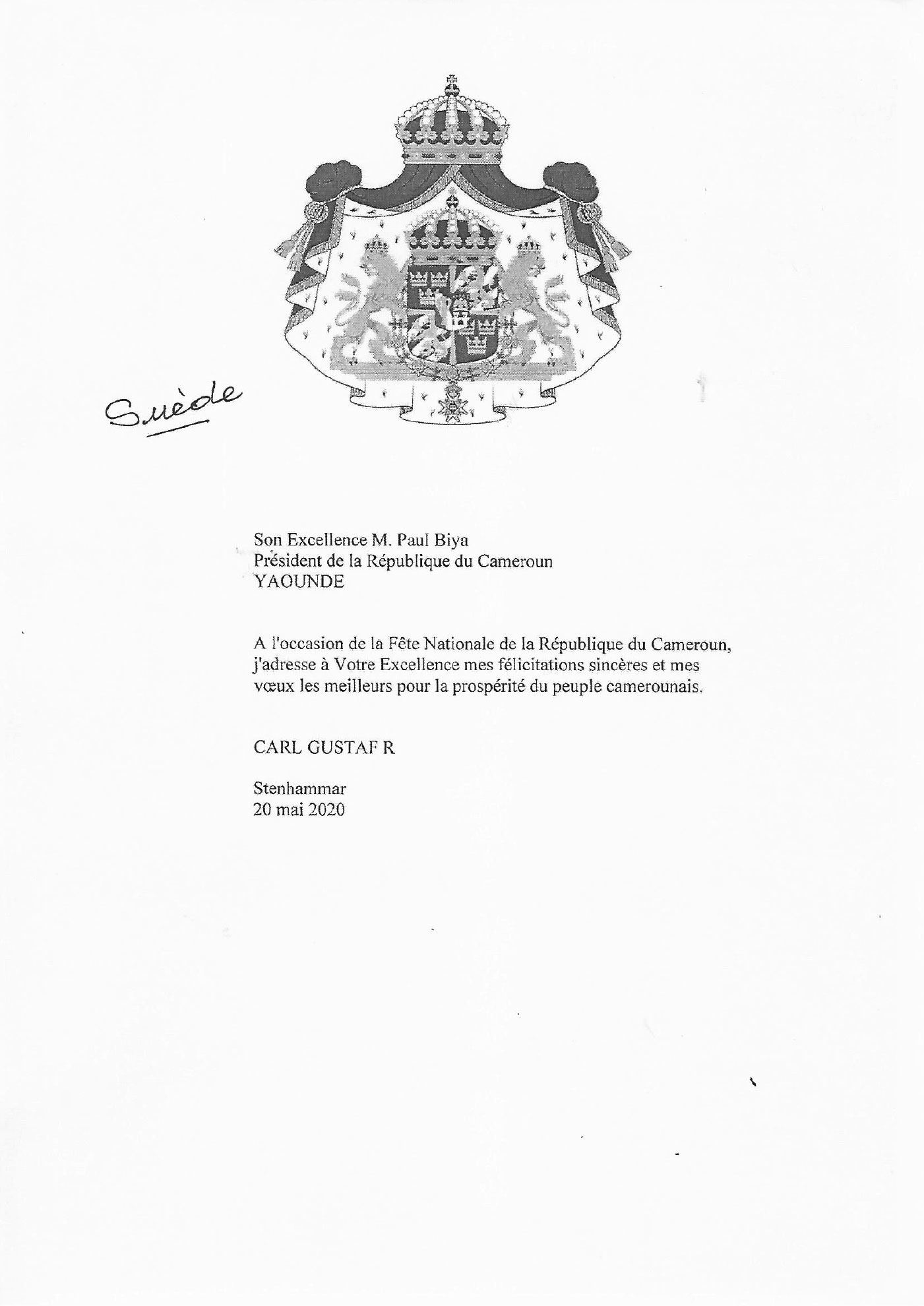 Suède

Son Excellence M. Paul Biya
Président de la République du Cameroun
YAOUNDE

A l'occasion de la Fête Nationale de la République du Cameroun, j'adresse à Votre Excellence mes félicitations sincères et mes vœux les meilleurs pour la prospérité du peuple camerounais.

CARL GUSTAF R

Stenhammar
20 mai 2020